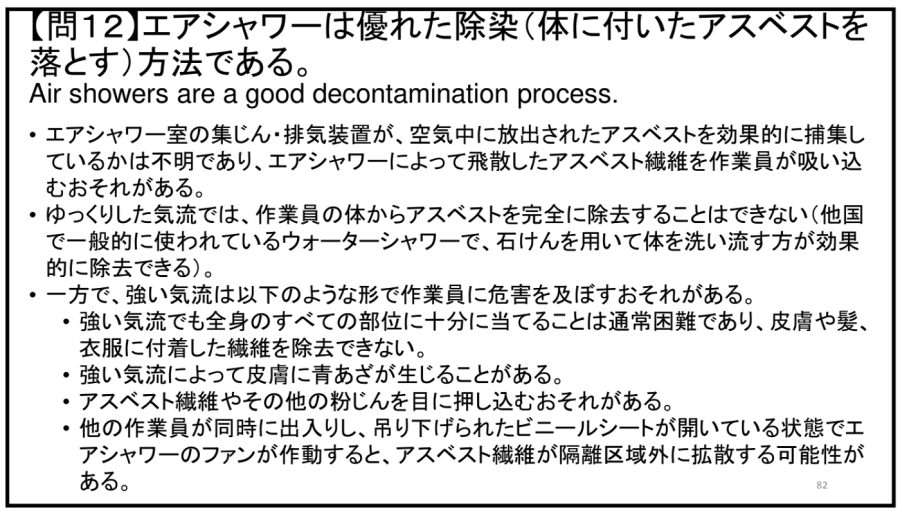 【問12】エアシャワーは優れた除染(体に付いたアスベストを落とす)方法である。
Air showers are a good decontamination process.

• エアシャワー室の集じん・排気装置が、空気中に放出されたアスベストを効果的に捕集しているかは不明であり、エアシャワーによって飛散したアスベスト繊維を作業員が吸い込むおそれがある。
• ゆっくりした気流では、作業員の体からアスベストを完全に除去することはできない(他国で一般的に使われているウォーターシャワーで、石けんを用いて体を洗い流す方が効果的に除去できる)。
• 一方で、強い気流は以下のような形で作業員に危害を及ぼすおそれがある。
• 強い気流でも全身のすべての部位に十分に当てることは通常困難であり、皮膚や髪、衣服に付着した繊維を除去できない。
• 強い気流によって皮膚に青あざが生じることがある。
• アスベスト繊維やその他の粉じんを目に押し込むおそれがある。
• 他の作業員が同時に出入りし、吊り下げられたビニールシートが開いている状態でエアシャワーのファンが作動すると、アスベスト繊維が隔離区域外に拡散する可能性がある。

82